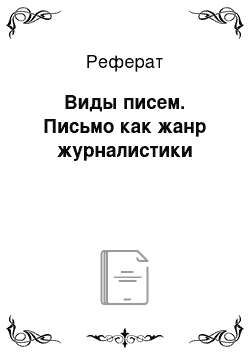 Реферат

Виды писем. Письмо как жанр журналистики